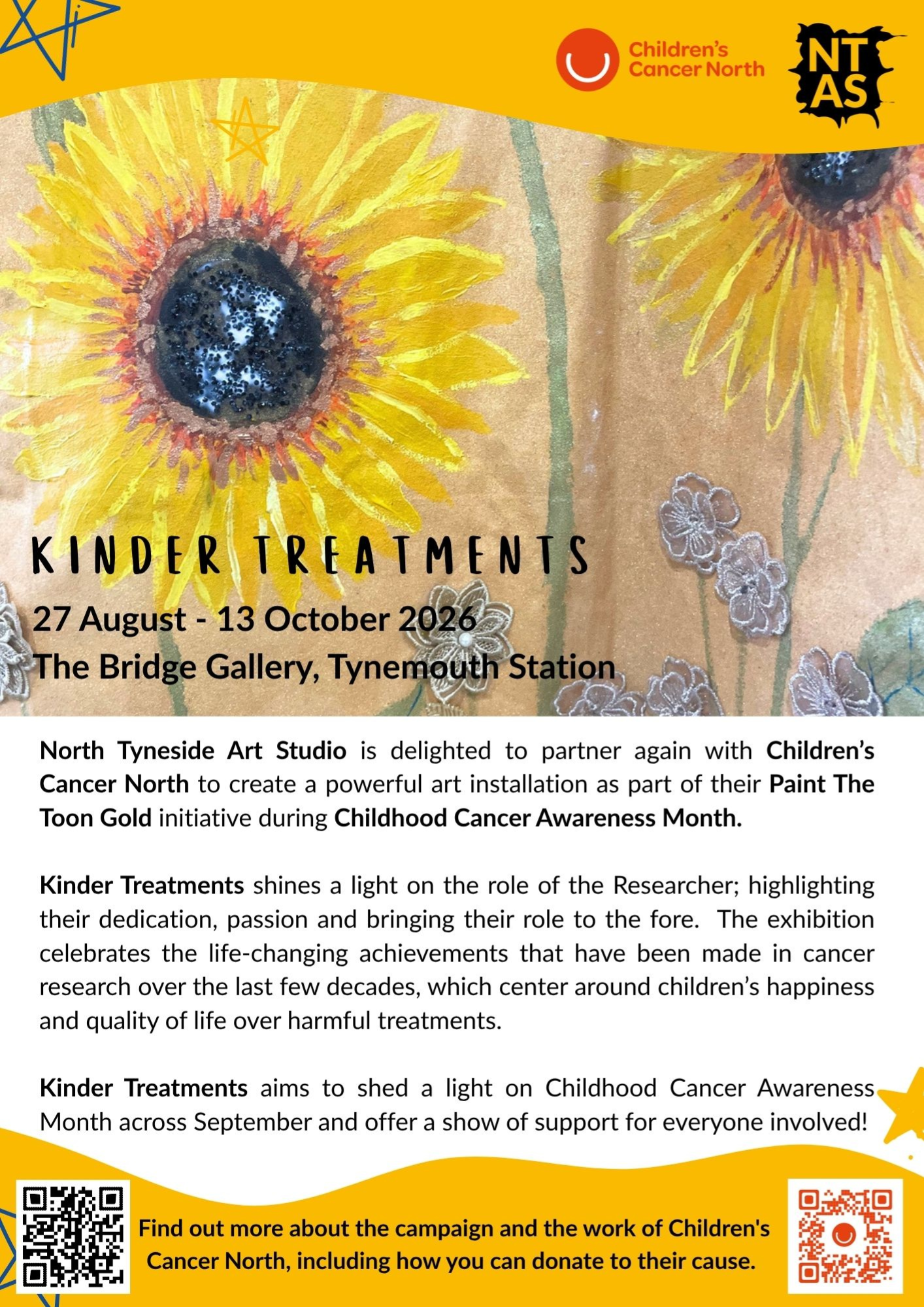 Children's Cancer North

NT AS

KINDER TREATMENTS

27 August - 13 October 2026

The Bridge Gallery, Tynemouth Station

North Tyneside Art Studio is delighted to partner again with Children's Cancer North to create a powerful art installation as part of their Paint The Toon Gold initiative during Childhood Cancer Awareness Month.

Kinder Treatments shines a light on the role of the Researcher; highlighting their dedication, passion and bringing their role to the fore. The exhibition celebrates the life-changing achievements that have been made in cancer research over the last few decades, which center around children's happiness and quality of life over harmful treatments.

Kinder Treatments aims to shed a light on Childhood Cancer Awareness Month across September and offer a show of support for everyone involved!

Find out more about the campaign and the work of Children's Cancer North, including how you can donate to their cause.